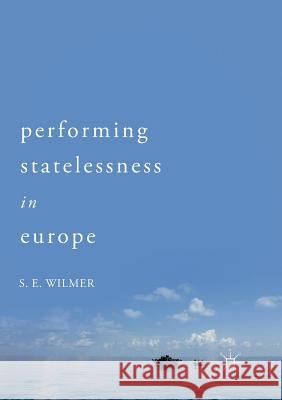 performing statelessness in europe

S. E. WILMER

Kraina Książek